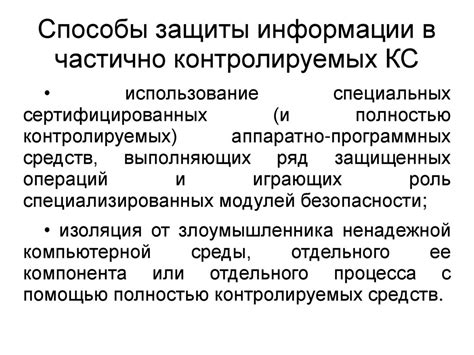 Способы защиты информации в частично контролируемых КС

• использование специальных сертифицированных (и полностью контролируемых) аппаратно-программных средств, выполняющих ряд защищенных операций и играющих роль специализированных модулей безопасности;

• изоляция от злоумышленника ненадежной компьютерной среды, отдельного ее компонента или отдельного процесса с помощью полностью контролируемых средств.